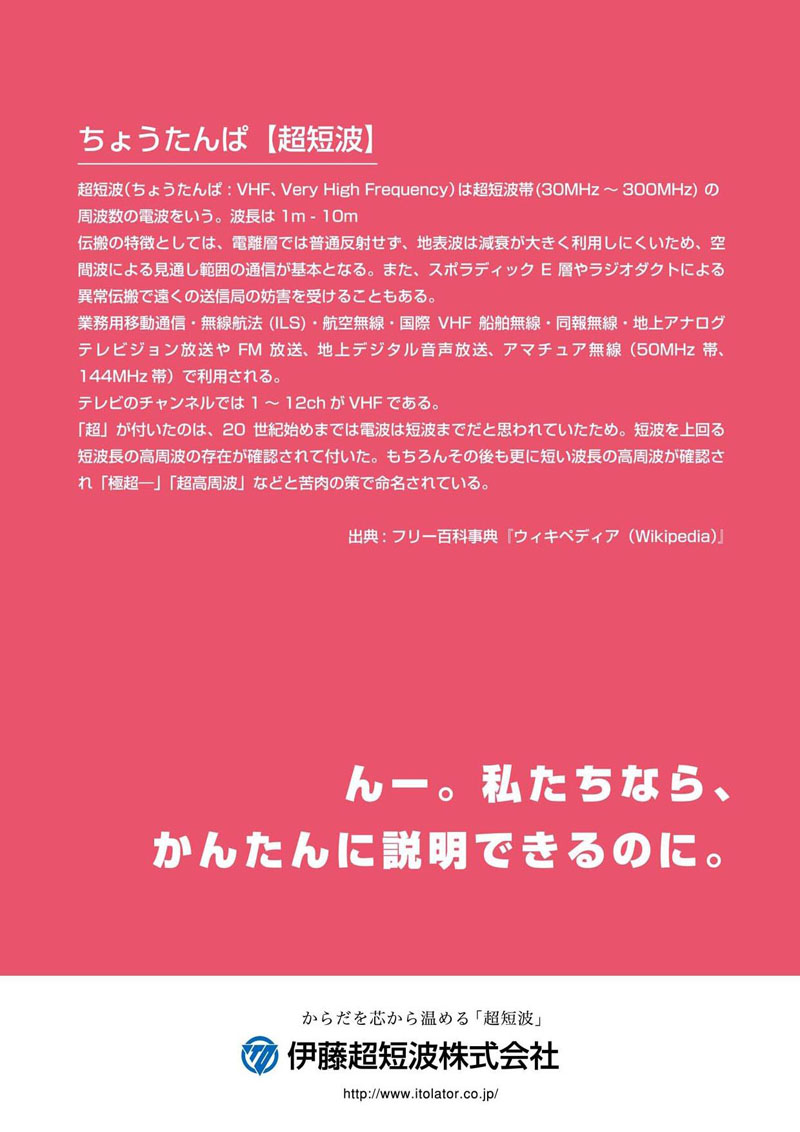 ちょうたんぱ【超短波】

超短波(ちょうたんぱ:VHF、Very High Frequency)は超短波帯(30MHz～300MHz)の周波数の電波をいう。波長は1m-10m

伝搬の特徴としては、電離層では普通反射せず、地表波は減衰が大きく利用しにくいため、空間波による見通し範囲の通信が基本となる。また、スポラディックE層やラジオダクトによる異常伝搬で遠くの送信局の妨害を受けることもある。

業務用移動通信・無線航法(ILS)・航空無線・国際VHF船舶無線・同報無線・地上アナログテレビジョン放送やFM放送、地上デジタル音声放送、アマチュア無線(50MHz帯、144MHz帯)で利用される。

テレビのチャンネルでは1～12chがVHFである。

「超」が付いたのは、20世紀始めまでは電波は短波までだと思われていたため。短波を上回る短波長の高周波の存在が確認されて付いた。もちろんその後も更に短い波長の高周波が確認され「極超―」「超高周波」などと苦肉の策で命名されている。

出典:フリー百科事典『ウィキペディア(Wikipedia)』

んー。私たちなら、
かんたんに説明できるのに。

からだを芯から温める「超短波」
伊藤超短波株式会社
http://www.itolator.co.jp/